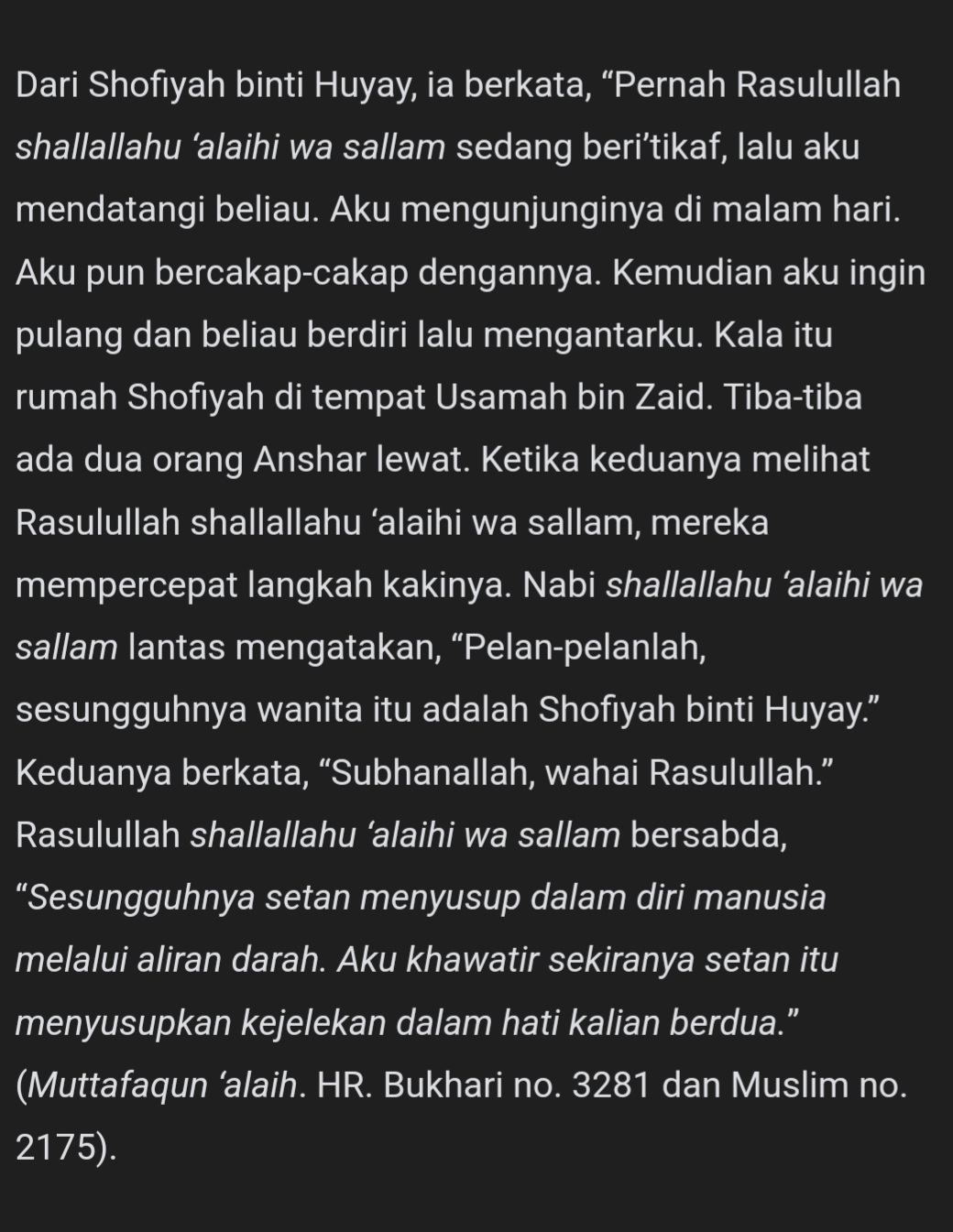 Dari Shofiyah binti Huyay, ia berkata, “Pernah Rasulullah shallallahu ‘alaihi wa sallam sedang beri’tikaf, lalu aku mendatangi beliau. Aku mengunjunginya di malam hari. Aku pun bercakap-cakap dengannya. Kemudian aku ingin pulang dan beliau berdiri lalu mengantarku. Kala itu rumah Shofiyah di tempat Usamah bin Zaid. Tiba-tiba ada dua orang Anshar lewat. Ketika keduanya melihat Rasulullah shallallahu ‘alaihi wa sallam, mereka mempercepat langkah kakinya. Nabi shallallahu ‘alaihi wa sallam lantas mengatakan, “Pelan-pelanlah, sesungguhnya wanita itu adalah Shofiyah binti Huyay.” Keduanya berkata, “Subhanallah, wahai Rasulullah.” Rasulullah shallallahu ‘alaihi wa sallam bersabda, “Sesungguhnya setan menyusup dalam diri manusia melalui aliran darah. Aku khawatir sekiranya setan itu menyusupkan kejelekan dalam hati kalian berdua.” (Muttafaqun ‘alaih. HR. Bukhari no. 3281 dan Muslim no. 2175).